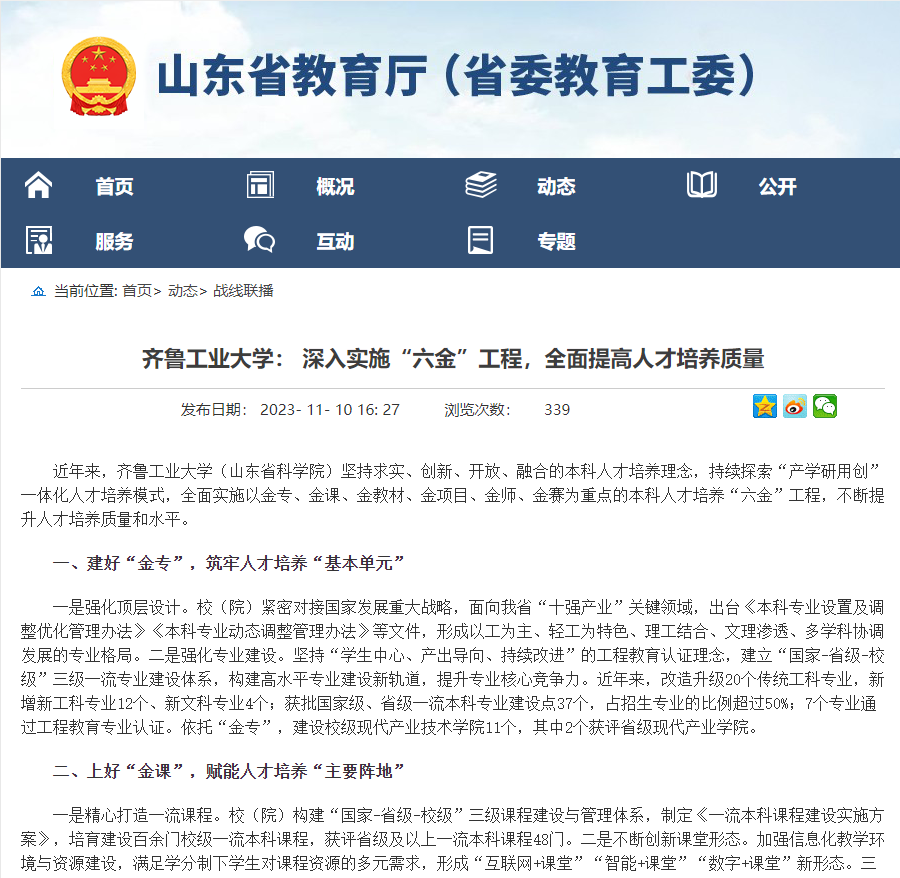 山东省教育厅（省委教育工委）

首页 概况 动态 公开
服务 互动 专题

当前位置: 首页> 动态> 战线联播

齐鲁工业大学：深入实施“六金”工程，全面提高人才培养质量

发布日期: 2023- 11- 10 16: 27 浏览次数: 339

近年来，齐鲁工业大学（山东省科学院）坚持求实、创新、开放、融合的本科人才培养理念，持续探索“产学研用创”一体化人才培养模式，全面实施以金专、金课、金教材、金项目、金师、金赛为重点的本科人才培养“六金”工程，不断提升人才培养质量和水平。

一、建好“金专”，筑牢人才培养“基本单元”

一是强化顶层设计。校（院）紧密对接国家发展重大战略，面向我省“十强产业”关键领域，出台《本科专业设置及调整优化管理办法》《本科专业动态调整管理办法》等文件，形成以工为主、轻工为特色、理工结合、文理渗透、多学科协调发展的专业格局。二是强化专业建设。坚持“学生中心、产出导向、持续改进”的工程教育认证理念，建立“国家-省级-校级”三级一流专业建设体系，构建高水平专业建设新轨道，提升专业核心竞争力。近年来，改造升级20个传统工科专业，新增新工科专业12个、新文科专业4个；获批国家级、省级一流本科专业建设点37个，占招生专业的比例超过50%；7个专业通过工程教育专业认证。依托“金专”，建设校级现代产业技术学院11个，其中2个获评省级现代产业学院。

二、上好“金课”，赋能人才培养“主要阵地”

一是精心打造一流课程。校（院）构建“国家-省级-校级”三级课程建设与管理体系，制定《一流本科课程建设实施方案》，培育建设百余门校级一流本科课程，获评省级及以上一流本科课程48门。二是不断创新课堂形态。加强信息化教学环境与资源建设，满足学分制下学生对课程资源的多元需求，形成“互联网+课堂”“智能+课堂”“数字+课堂”新形态。三